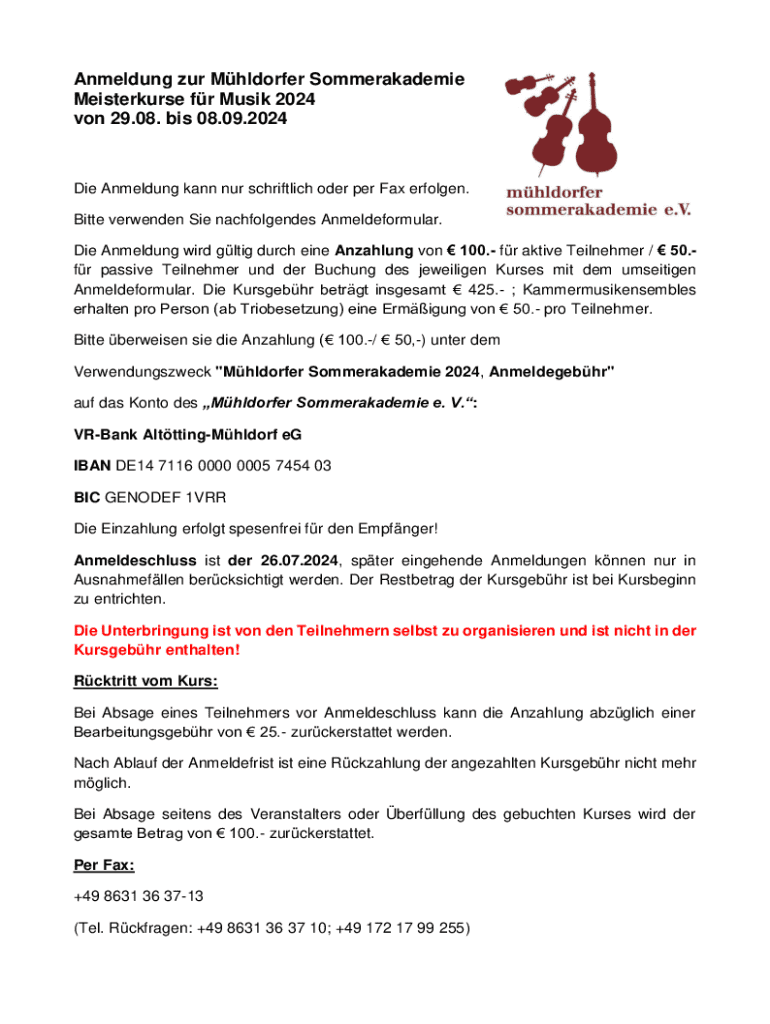 Anmeldung zur Mühldorfer Sommerakademie
Meisterkurse für Musik 2024
von 29.08. bis 08.09.2024

mühldorfer
sommerakademie e.V.

Die Anmeldung kann nur schriftlich oder per Fax erfolgen.

Bitte verwenden Sie nachfolgendes Anmeldeformular.

Die Anmeldung wird gültig durch eine Anzahlung von € 100.- für aktive Teilnehmer / € 50.- für passive Teilnehmer und der Buchung des jeweiligen Kurses mit dem umseitigen Anmeldeformular. Die Kursgebühr beträgt insgesamt € 425.- ; Kammermusikensembles erhalten pro Person (ab Triobesetzung) eine Ermäßigung von € 50.- pro Teilnehmer.

Bitte überweisen sie die Anzahlung (€ 100.-/ € 50,-) unter dem

Verwendungszweck "Mühldorfer Sommerakademie 2024, Anmeldegebühr"

auf das Konto des „Mühldorfer Sommerakademie e. V.“:

VR-Bank Altötting-Mühldorf eG

IBAN DE14 7116 0000 0005 7454 03

BIC GENODEF 1VRR

Die Einzahlung erfolgt spesenfrei für den Empfänger!

Anmeldeschluss ist der 26.07.2024, später eingehende Anmeldungen können nur in Ausnahmefällen berücksichtigt werden. Der Restbetrag der Kursgebühr ist bei Kursbeginn zu entrichten.

Die Unterbringung ist von den Teilnehmern selbst zu organisieren und ist nicht in der Kursgebühr enthalten!

Rücktritt vom Kurs:

Bei Absage eines Teilnehmers vor Anmeldeschluss kann die Anzahlung abzüglich einer Bearbeitungsgebühr von € 25.- zurückerstattet werden.

Nach Ablauf der Anmeldefrist ist eine Rückzahlung der angezahlten Kursgebühr nicht mehr möglich.

Bei Absage seitens des Veranstalters oder Überfüllung des gebuchten Kurses wird der gesamte Betrag von € 100.- zurückerstattet.

Per Fax:

+49 8631 36 37-13

(Tel. Rückfragen: +49 8631 36 37 10; +49 172 17 99 255)